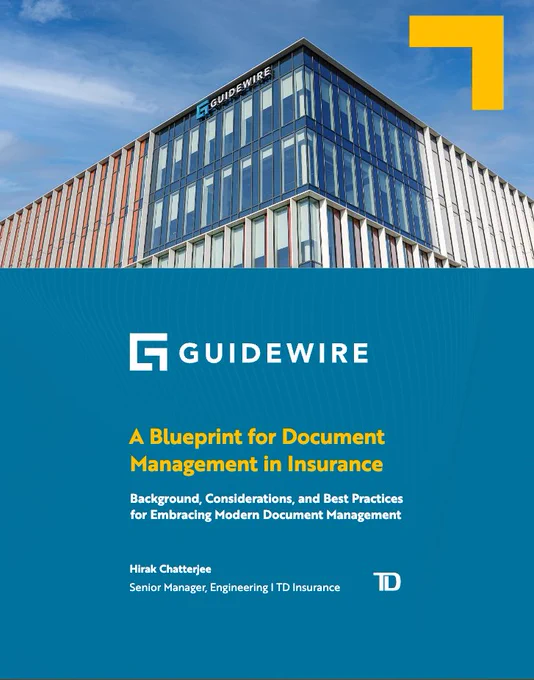 GUIDEWIRE

GUIDEWIRE

A Blueprint for Document Management in Insurance

Background, Considerations, and Best Practices for Embracing Modern Document Management

Hirak Chatterjee

Senior Manager, Engineering I TD Insurance

TD